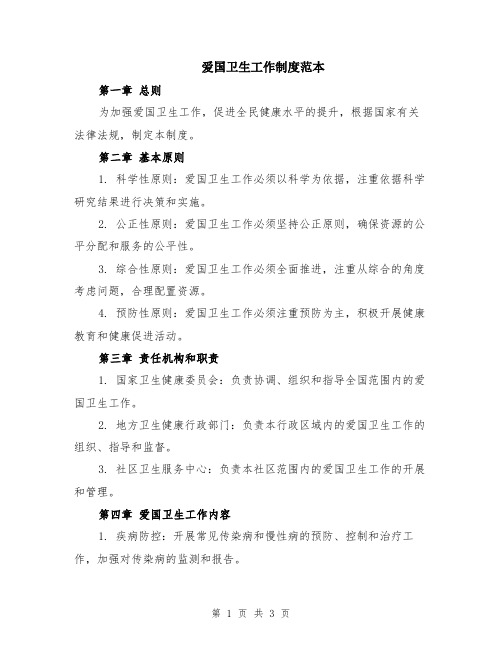 爱国卫生工作制度范本

第一章 总则

为加强爱国卫生工作，促进全民健康水平的提升，根据国家有关法律法规，制定本制度。

第二章 基本原则

1. 科学性原则：爱国卫生工作必须以科学为依据，注重依据科学研究结果进行决策和实施。

2. 公正性原则：爱国卫生工作必须坚持公正原则，确保资源的公平分配和服务的公平性。

3. 综合性原则：爱国卫生工作必须全面推进，注重从综合的角度考虑问题，合理配置资源。

4. 预防性原则：爱国卫生工作必须注重预防为主，积极开展健康教育和健康促进活动。

第三章 责任机构和职责

1. 国家卫生健康委员会：负责协调、组织和指导全国范围内的爱国卫生工作。

2. 地方卫生健康行政部门：负责本行政区域内的爱国卫生工作的组织、指导和监督。

3. 社区卫生服务中心：负责本社区范围内的爱国卫生工作的开展和管理。

第四章 爱国卫生工作内容

1. 疾病防控：开展常见传染病和慢性病的预防、控制和治疗工作，加强对传染病的监测和报告。

第 1 页 共 3 页